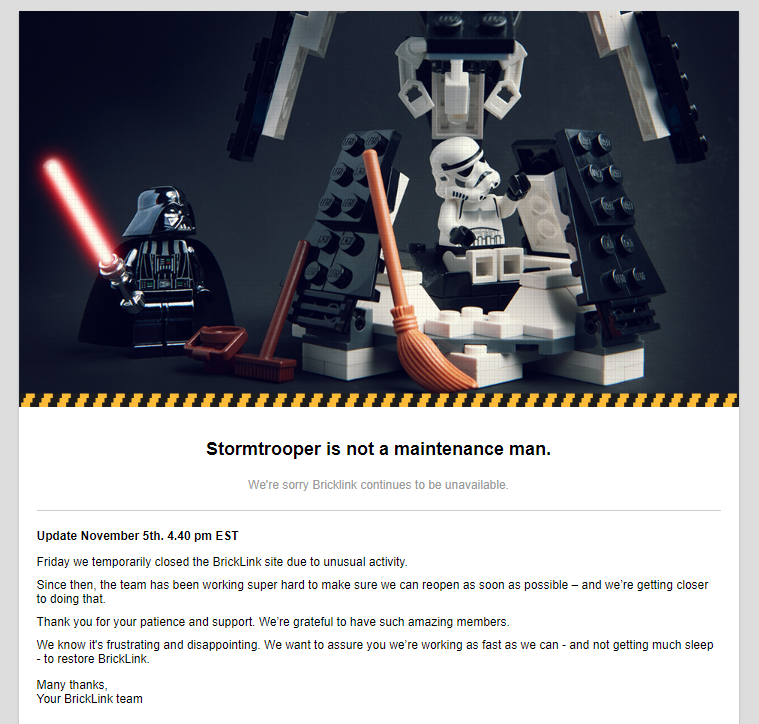 Stormtrooper is not a maintenance man.

We're sorry Bricklink continues to be unavailable.

Update November 5th. 4.40 pm EST

Friday we temporarily closed the BrickLink site due to unusual activity.

Since then, the team has been working super hard to make sure we can reopen as soon as possible – and we're getting closer to doing that.

Thank you for your patience and support. We're grateful to have such amazing members.

We know it's frustrating and disappointing. We want to assure you we're working as fast as we can - and not getting much sleep - to restore BrickLink.

Many thanks,
Your BrickLink team